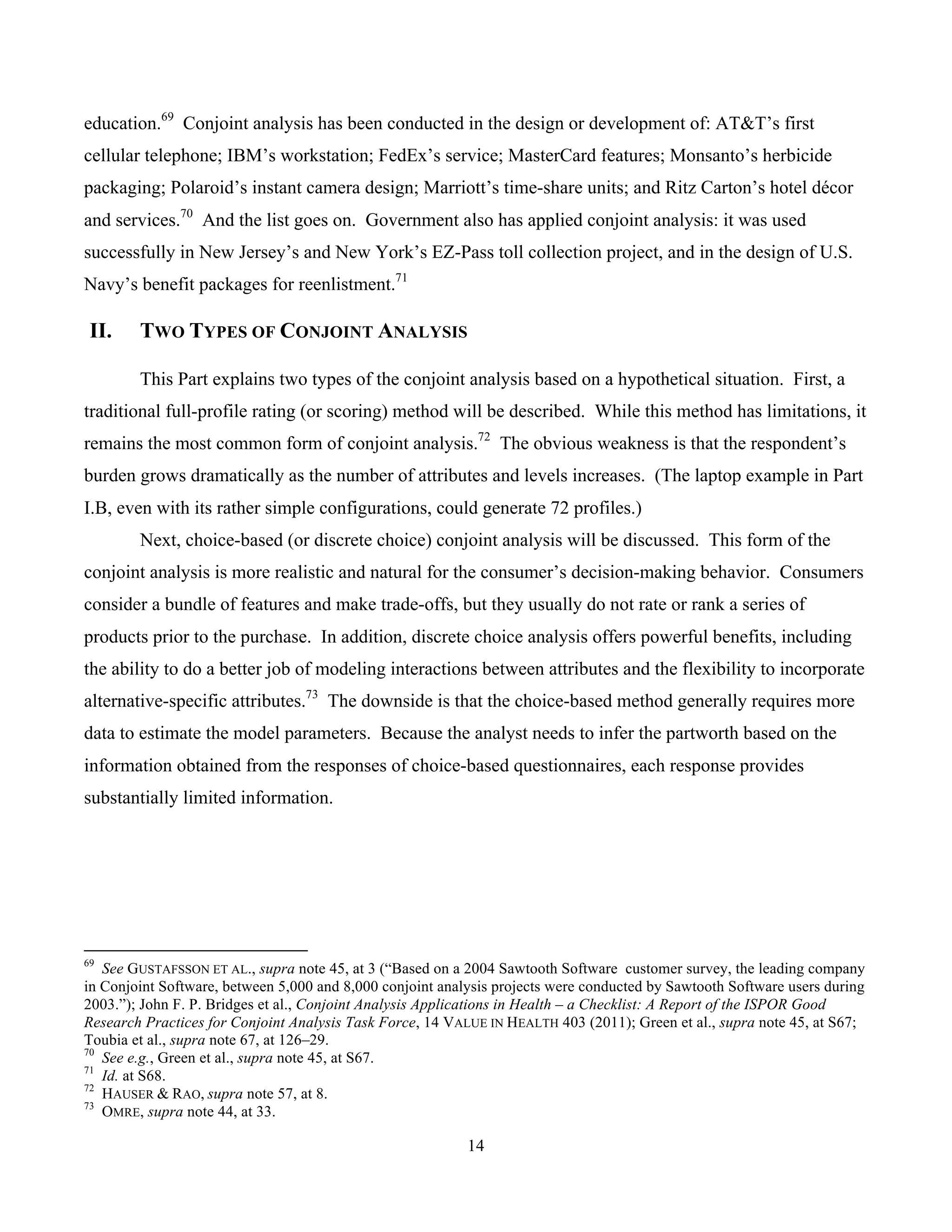 education.$^{69}$ Conjoint analysis has been conducted in the design or development of: AT&T's first cellular telephone; IBM's workstation; FedEx's service; MasterCard features; Monsanto's herbicide packaging; Polaroid's instant camera design; Marriott's time-share units; and Ritz Carton's hotel décor and services.$^{70}$ And the list goes on. Government also has applied conjoint analysis: it was used successfully in New Jersey's and New York's EZ-Pass toll collection project, and in the design of U.S. Navy's benefit packages for reenlistment.$^{71}$

II. TWO TYPES OF CONJOINT ANALYSIS

This Part explains two types of the conjoint analysis based on a hypothetical situation. First, a traditional full-profile rating (or scoring) method will be described. While this method has limitations, it remains the most common form of conjoint analysis.$^{72}$ The obvious weakness is that the respondent's burden grows dramatically as the number of attributes and levels increases. (The laptop example in Part I.B, even with its rather simple configurations, could generate 72 profiles.)

Next, choice-based (or discrete choice) conjoint analysis will be discussed. This form of the conjoint analysis is more realistic and natural for the consumer's decision-making behavior. Consumers consider a bundle of features and make trade-offs, but they usually do not rate or rank a series of products prior to the purchase. In addition, discrete choice analysis offers powerful benefits, including the ability to do a better job of modeling interactions between attributes and the flexibility to incorporate alternative-specific attributes.$^{73}$ The downside is that the choice-based method generally requires more data to estimate the model parameters. Because the analyst needs to infer the partworth based on the information obtained from the responses of choice-based questionnaires, each response provides substantially limited information.

$^{69}$ See GUSTAFSSON ET AL., supra note 45, at 3 ("Based on a 2004 Sawtooth Software customer survey, the leading company in Conjoint Software, between 5,000 and 8,000 conjoint analysis projects were conducted by Sawtooth Software users during 2003."); John F. P. Bridges et al., Conjoint Analysis Applications in Health – a Checklist: A Report of the ISPOR Good Research Practices for Conjoint Analysis Task Force, 14 VALUE IN HEALTH 403 (2011); Green et al., supra note 45, at S67; Toubia et al., supra note 67, at 126–29.
$^{70}$ See e.g., Green et al., supra note 45, at S67.
$^{71}$ Id. at S68.
$^{72}$ HAUSER & RAO, supra note 57, at 8.
$^{73}$ OMRE, supra note 44, at 33.

14